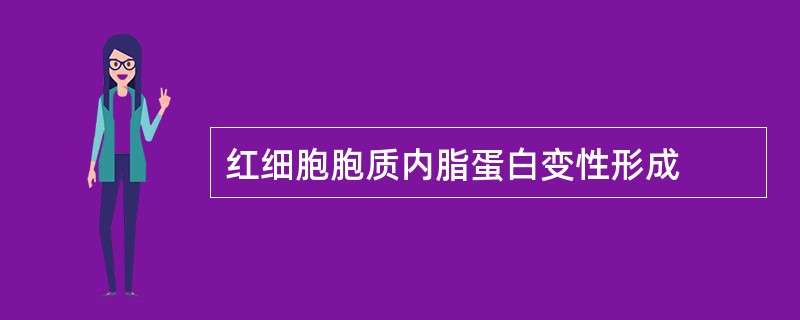 红细胞胞质内脂蛋白变性形成